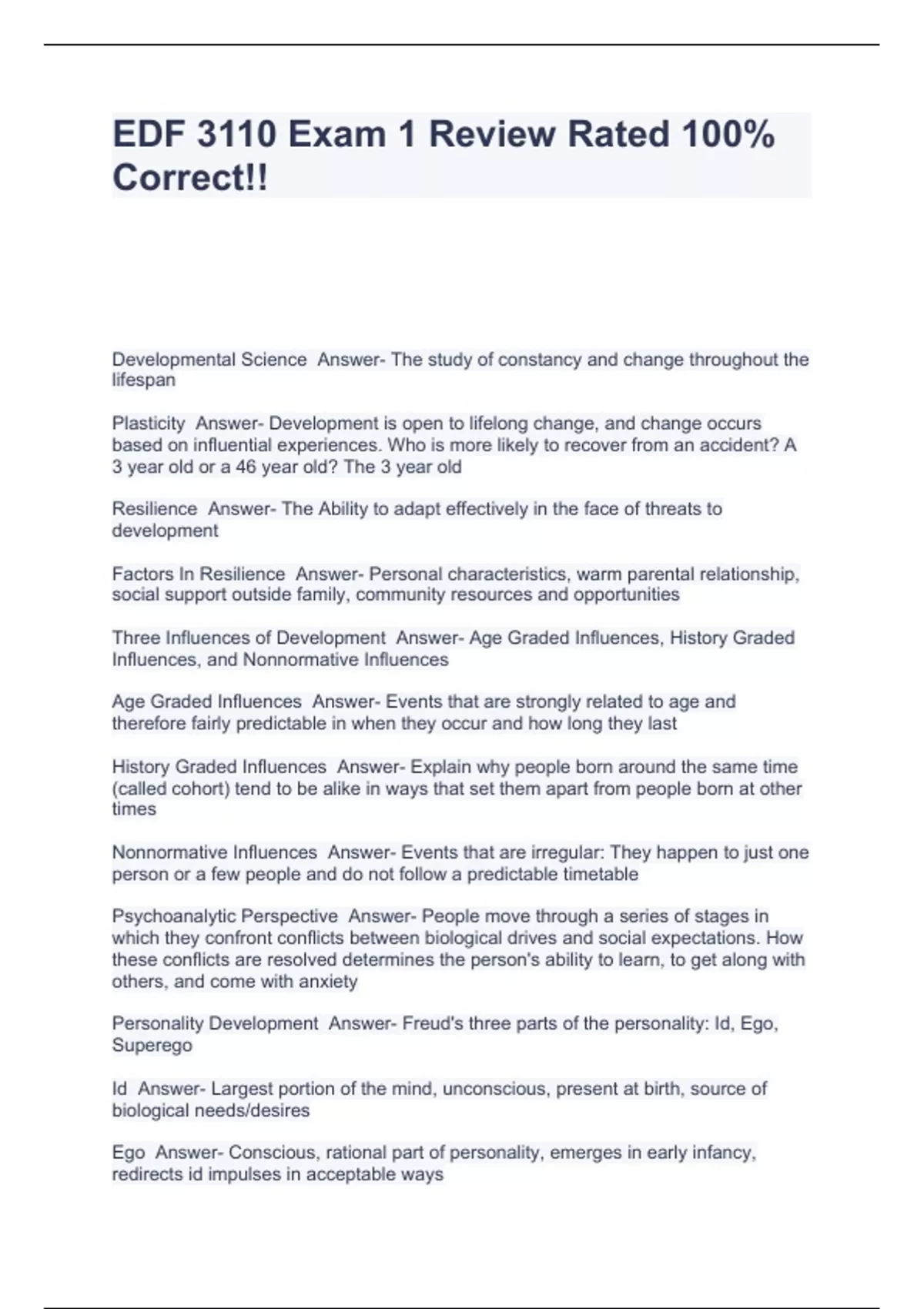 EDF 3110 Exam 1 Review Rated 100% Correct!!

Developmental Science  Answer- The study of constancy and change throughout the lifespan

Plasticity  Answer- Development is open to lifelong change, and change occurs based on influential experiences. Who is more likely to recover from an accident? A 3 year old or a 46 year old? The 3 year old

Resilience  Answer- The Ability to adapt effectively in the face of threats to development

Factors In Resilience  Answer- Personal characteristics, warm parental relationship, social support outside family, community resources and opportunities

Three Influences of Development  Answer- Age Graded Influences, History Graded Influences, and Nonnormative Influences

Age Graded Influences  Answer- Events that are strongly related to age and therefore fairly predictable in when they occur and how long they last

History Graded Influences  Answer- Explain why people born around the same time (called cohort) tend to be alike in ways that set them apart from people born at other times

Nonnormative Influences  Answer- Events that are irregular: They happen to just one person or a few people and do not follow a predictable timetable

Psychoanalytic Perspective  Answer- People move through a series of stages in which they confront conflicts between biological drives and social expectations. How these conflicts are resolved determines the person's ability to learn, to get along with others, and come with anxiety

Personality Development  Answer- Freud's three parts of the personality: Id, Ego, Superego

Id  Answer- Largest portion of the mind, unconscious, present at birth, source of biological needs/desires

Ego  Answer- Conscious, rational part of personality, emerges in early infancy, redirects id impulses in acceptable ways